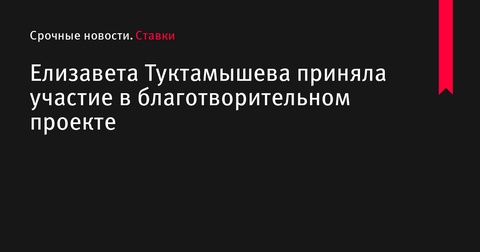 Срочные новости. Ставки

Елизавета Туктамышева приняла участие в благотворительном проекте